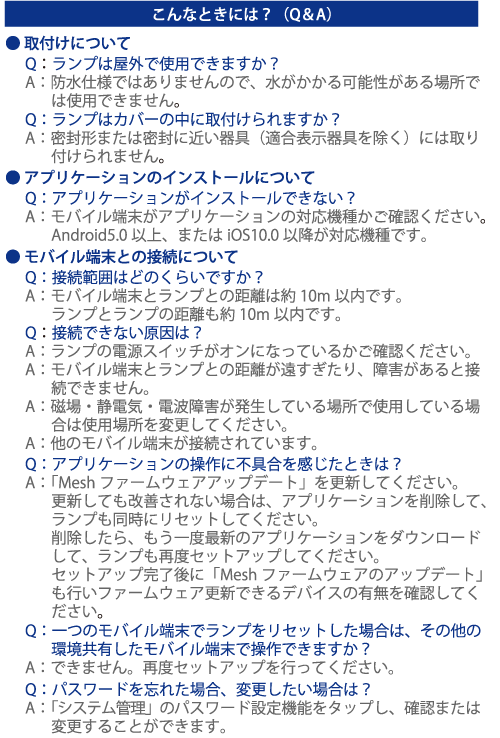 こんなときには？（Q&A）

● 取付けについて
Q：ランプは屋外で使用できますか？
A：防水仕様ではありませんので、水がかかる可能性がある場所では使用できません。
Q：ランプはカバーの中に取付けられますか？
A：密封形または密封に近い器具（適合表示器具を除く）には取り付けられません。

● アプリケーションのインストールについて
Q：アプリケーションがインストールできない？
A：モバイル端末がアプリケーションの対応機種かご確認ください。Android5.0 以上、または iOS10.0 以降が対応機種です。

● モバイル端末との接続について
Q：接続範囲はどのくらいですか？
A：モバイル端末とランプとの距離は約 10m 以内です。ランプとランプの距離も約 10m 以内です。
Q：接続できない原因は？
A：ランプの電源スイッチがオンになっているかご確認ください。
A：モバイル端末とランプとの距離が遠すぎたり、障害があると接続できません。
A：磁場・静電気・電波障害が発生している場所で使用している場合は使用場所を変更してください。
A：他のモバイル端末が接続されています。
Q：アプリケーションの操作に不具合を感じたときは？
A：「Mesh ファームウェアアップデート」を更新してください。更新しても改善されない場合は、アプリケーションを削除して、ランプも同時にリセットしてください。削除したら、もう一度最新のアプリケーションをダウンロードして、ランプも再度セットアップしてください。セットアップ完了後に「Mesh ファームウェアのアップデート」も行いファームウェア更新できるデバイスの有無を確認してください。
Q：一つのモバイル端末でランプをリセットした場合は、その他の環境共有したモバイル端末で操作できますか？
A：できません。再度セットアップを行ってください。
Q：パスワードを忘れた場合、変更したい場合は？
A：「システム管理」のパスワード設定機能をタップし、確認または変更することができます。